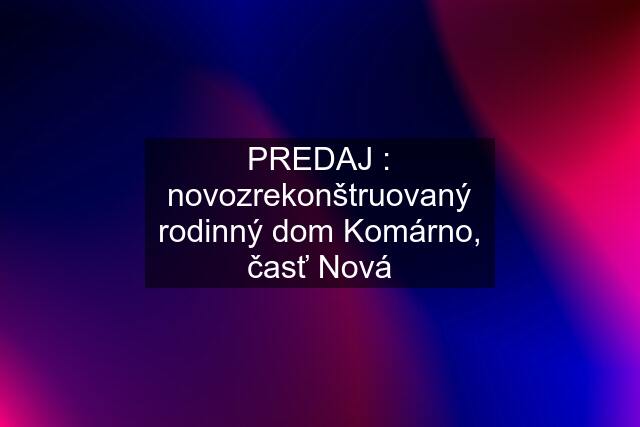 PREDAJ : novozrekonštruovaný rodinný dom Komárno, časť Nová